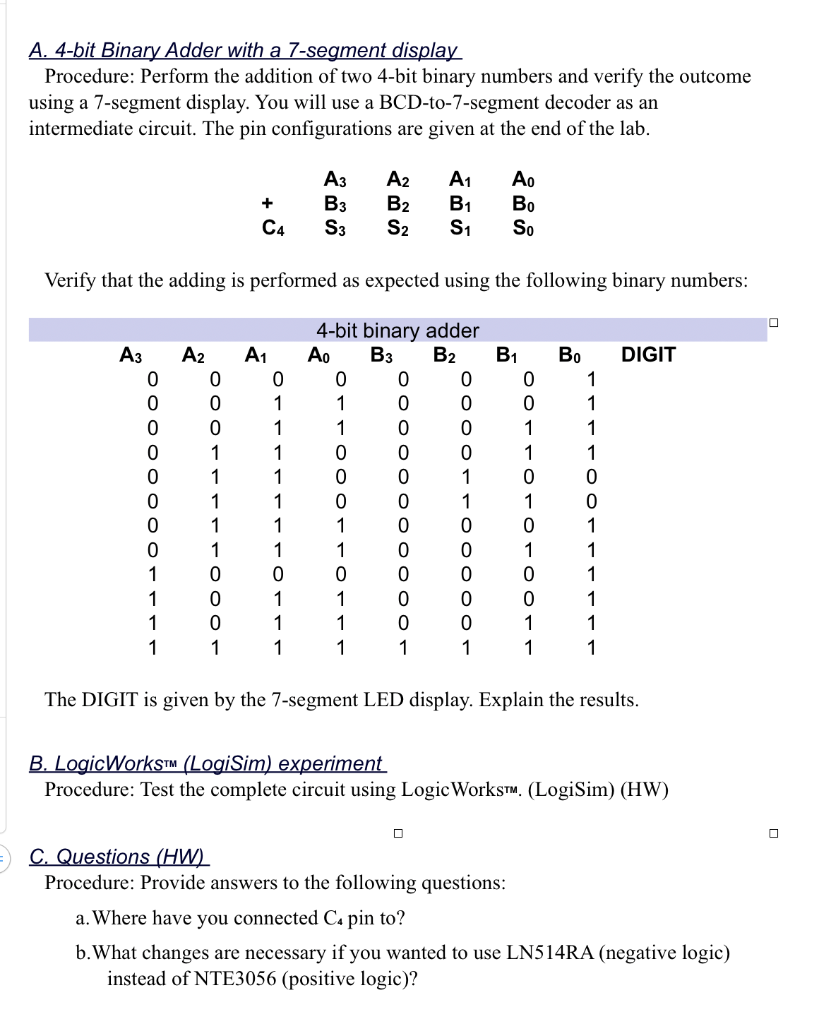 A. 4-bit Binary Adder with a 7-segment display
Procedure: Perform the addition of two 4-bit binary numbers and verify the outcome using a 7-segment display. You will use a BCD-to-7-segment decoder as an intermediate circuit. The pin configurations are given at the end of the lab.

| | $A_3$ | $A_2$ | $A_1$ | $A_0$ |
|---|---|---|---|---|
| + | $B_3$ | $B_2$ | $B_1$ | $B_0$ |
| $C_4$ | $S_3$ | $S_2$ | $S_1$ | $S_0$ |

Verify that the adding is performed as expected using the following binary numbers:

4-bit binary adder

| $A_3$ | $A_2$ | $A_1$ | $A_0$ | $B_3$ | $B_2$ | $B_1$ | $B_0$ | DIGIT |
|---|---|---|---|---|---|---|---|---|
| 0 | 0 | 0 | 0 | 0 | 0 | 0 | 1 | |
| 0 | 0 | 1 | 1 | 0 | 0 | 0 | 1 | |
| 0 | 0 | 1 | 1 | 0 | 0 | 1 | 1 | |
| 0 | 1 | 1 | 0 | 0 | 0 | 1 | 1 | |
| 0 | 1 | 1 | 0 | 0 | 1 | 0 | 0 | |
| 0 | 1 | 1 | 0 | 0 | 1 | 1 | 0 | |
| 0 | 1 | 1 | 1 | 0 | 0 | 0 | 1 | |
| 0 | 1 | 1 | 1 | 0 | 0 | 1 | 1 | |
| 1 | 0 | 0 | 0 | 0 | 0 | 0 | 1 | |
| 1 | 0 | 1 | 1 | 0 | 0 | 0 | 1 | |
| 1 | 0 | 1 | 1 | 0 | 0 | 1 | 1 | |
| 1 | 1 | 1 | 1 | 1 | 1 | 1 | 1 | |

The DIGIT is given by the 7-segment LED display. Explain the results.

B. LogicWorks™ (LogiSim) experiment
Procedure: Test the complete circuit using LogicWorks™. (LogiSim) (HW)

C. Questions (HW)
Procedure: Provide answers to the following questions:
a. Where have you connected $C_4$ pin to?
b. What changes are necessary if you wanted to use LN514RA (negative logic) instead of NTE3056 (positive logic)?